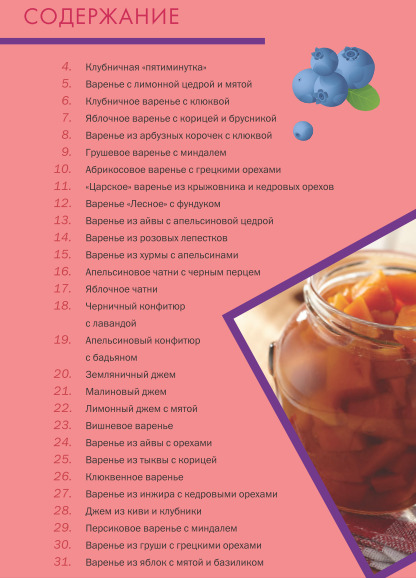 СОДЕРЖАНИЕ

4. Клубничная «пятиминутка»
5. Варенье с лимонной цедрой и мятой
6. Клубничное варенье с клюквой
7. Яблочное варенье с корицей и брусникой
8. Варенье из арбузных корочек с клюквой
9. Грушевое варенье с миндалем
10. Абрикосовое варенье с грецкими орехами
11. «Царское» варенье из крыжовника и кедровых орехов
12. Варенье «Лесное» с фундуком
13. Варенье из айвы с апельсиновой цедрой
14. Варенье из розовых лепестков
15. Варенье из хурмы с апельсинами
16. Апельсиновое чатни с черным перцем
17. Яблочное чатни
18. Черничный конфитюр с лавандой
19. Апельсиновый конфитюр с бадьяном
20. Земляничный джем
21. Малиновый джем
22. Лимонный джем с мятой
23. Вишневое варенье
24. Варенье из айвы с орехами
25. Варенье из тыквы с корицей
26. Клюквенное варенье
27. Варенье из инжира с кедровыми орехами
28. Джем из киви и клубники
29. Персиковое варенье с миндалем
30. Варенье из груши с грецкими орехами
31. Варенье из яблок с мятой и базиликом